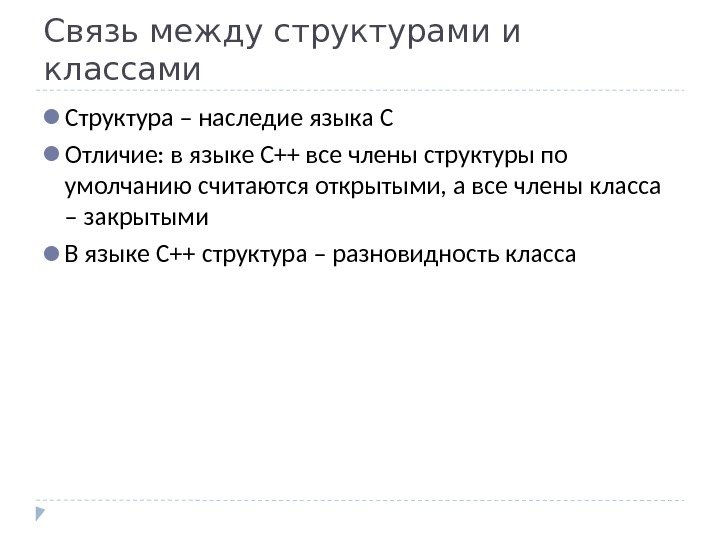 Связь между структурами и классами

• Структура – наследие языка С
• Отличие: в языке С++ все члены структуры по умолчанию считаются открытыми, а все члены класса – закрытыми
• В языке С++ структура – разновидность класса